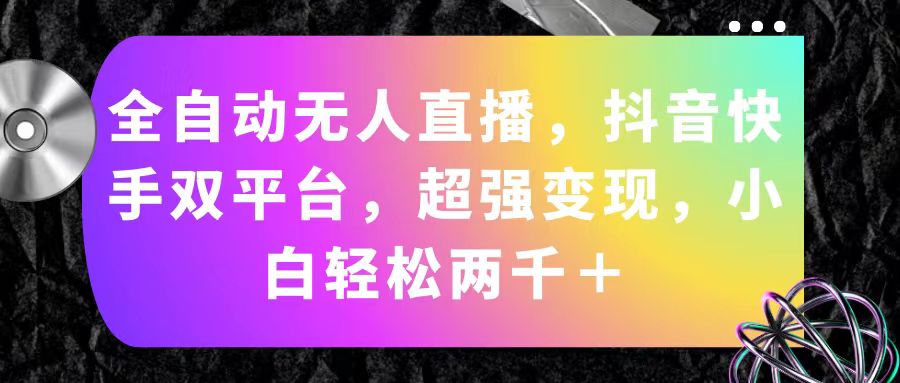 全自动无人直播，抖音快手双平台，超强变现，小白轻松两千＋